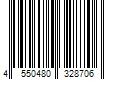 4 550480 328706